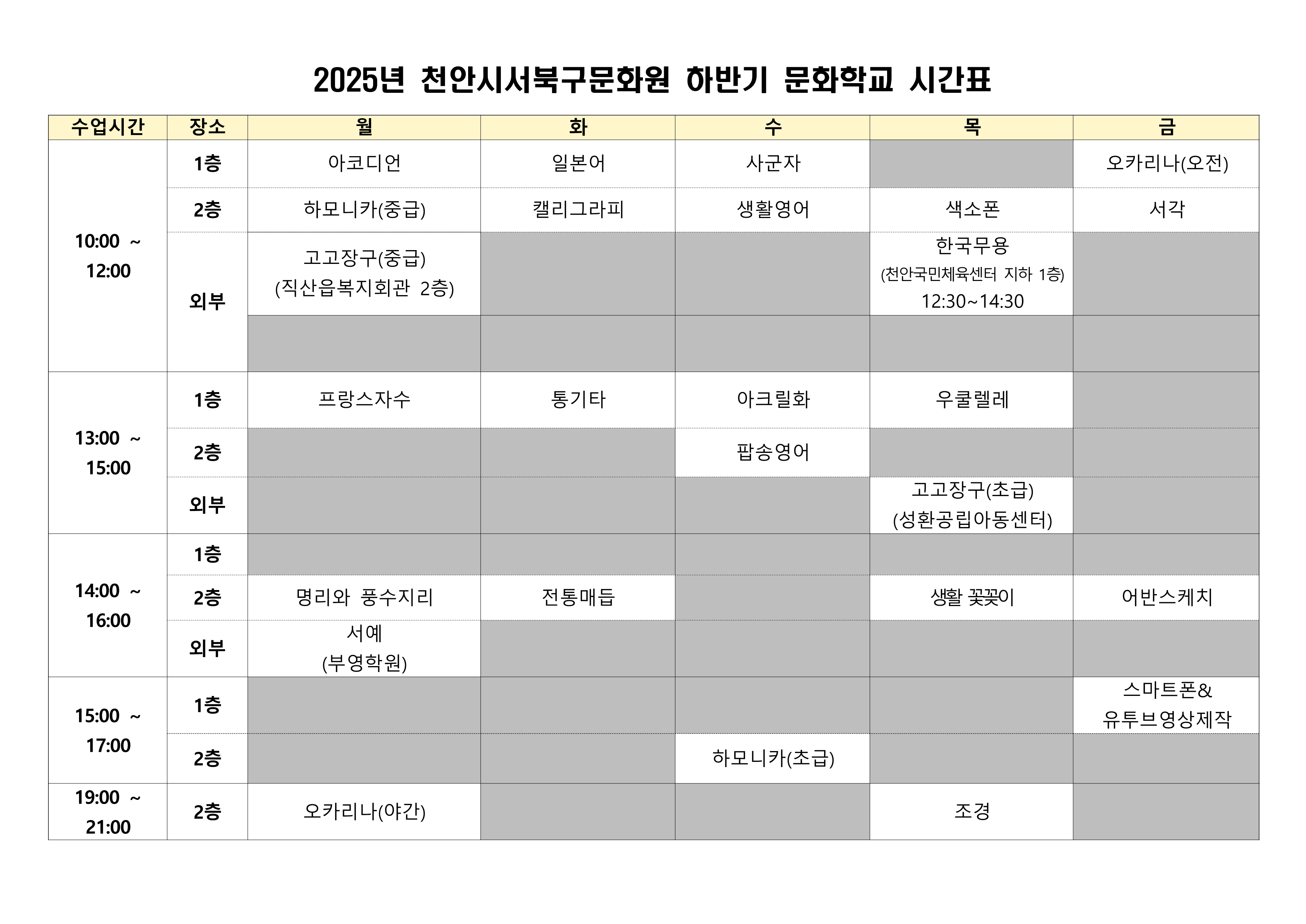 2025년 천안시서북구문화원 하반기 문화학교 시간표

| 수업시간 | 장소 | 월 | 화 | 수 | 목 | 금 |
|---|---|---|---|---|---|---|
| 10:00 ~ 12:00 | 1층 | 아코디언 | 일본어 | 사군자 | | 오카리나(오전) |
| | 2층 | 하모니카(중급) | 캘리그라피 | 생활영어 | 색소폰 | 서각 |
| | 외부 | 고고장구(중급) (직산읍복지회관 2층) | | | 한국무용 (천안국민체육센터 지하 1층) 12:30~14:30 | |
| | | | | | | |
| 13:00 ~ 15:00 | 1층 | 프랑스자수 | 통기타 | 아크릴화 | 우쿨렐레 | |
| | 2층 | | | 팝송영어 | | |
| | 외부 | | | | 고고장구(초급) (성환공립아동센터) | |
| 14:00 ~ 16:00 | 1층 | | | | | |
| | 2층 | 명리와 풍수지리 | 전통매듭 | | 생활 꽃꽂이 | 어반스케치 |
| | 외부 | 서예 (부영학원) | | | | |
| 15:00 ~ 17:00 | 1층 | | | | | 스마트폰& 유투브영상제작 |
| | 2층 | | | 하모니카(초급) | | |
| 19:00 ~ 21:00 | 2층 | 오카리나(야간) | | | 조경 | |